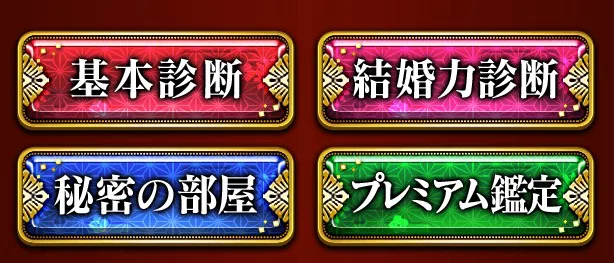 基本診断

結婚力診断

秘密の部屋

プレミアム鑑定